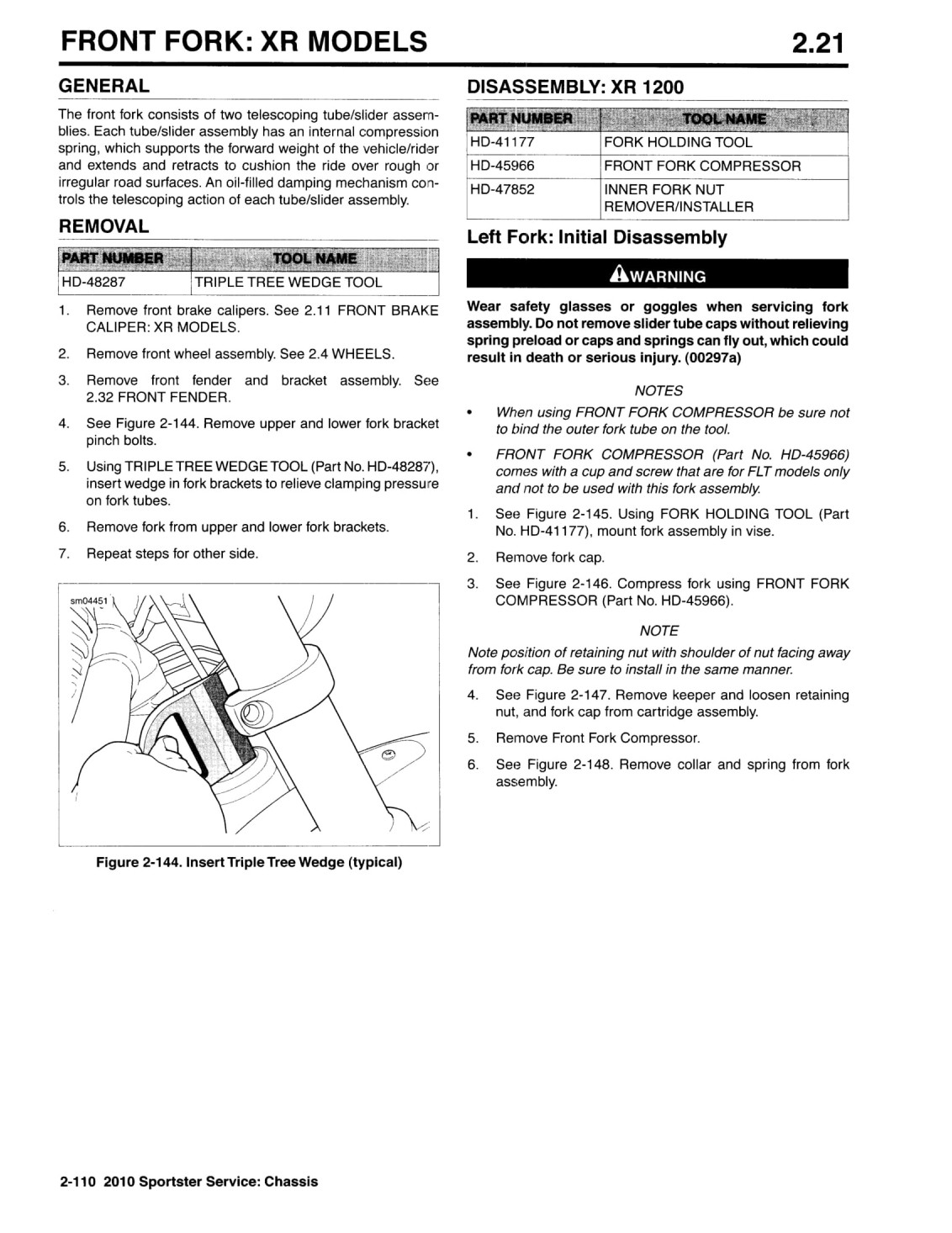 FRONT FORK: XR MODELS

2.21

GENERAL

The front fork consists of two telescoping tube/slider assemblies. Each tube/slider assembly has an internal compression spring, which supports the forward weight of the vehicle/rider and extends and retracts to cushion the ride over rough or irregular road surfaces. An oil-filled damping mechanism controls the telescoping action of each tube/slider assembly.

REMOVAL

| PART NUMBER | TOOL NAME |
|---|---|
| HD-48287 | TRIPLE TREE WEDGE TOOL |

1. Remove front brake calipers. See 2.11 FRONT BRAKE CALIPER: XR MODELS.

2. Remove front wheel assembly. See 2.4 WHEELS.

3. Remove front fender and bracket assembly. See 2.32 FRONT FENDER.

4. See Figure 2-144. Remove upper and lower fork bracket pinch bolts.

5. Using TRIPLE TREE WEDGE TOOL (Part No. HD-48287), insert wedge in fork brackets to relieve clamping pressure on fork tubes.

6. Remove fork from upper and lower fork brackets.

7. Repeat steps for other side.

sm04451

Figure 2-144. Insert Triple Tree Wedge (typical)

DISASSEMBLY: XR 1200

| PART NUMBER | TOOL NAME |
|---|---|
| HD-41177 | FORK HOLDING TOOL |
| HD-45966 | FRONT FORK COMPRESSOR |
| HD-47852 | INNER FORK NUT REMOVER/INSTALLER |

Left Fork: Initial Disassembly

WARNING

Wear safety glasses or goggles when servicing fork assembly. Do not remove slider tube caps without relieving spring preload or caps and springs can fly out, which could result in death or serious injury. (00297a)

NOTES

• When using FRONT FORK COMPRESSOR be sure not to bind the outer fork tube on the tool.

• FRONT FORK COMPRESSOR (Part No. HD-45966) comes with a cup and screw that are for FLT models only and not to be used with this fork assembly.

1. See Figure 2-145. Using FORK HOLDING TOOL (Part No. HD-41177), mount fork assembly in vise.

2. Remove fork cap.

3. See Figure 2-146. Compress fork using FRONT FORK COMPRESSOR (Part No. HD-45966).

NOTE

Note position of retaining nut with shoulder of nut facing away from fork cap. Be sure to install in the same manner.

4. See Figure 2-147. Remove keeper and loosen retaining nut, and fork cap from cartridge assembly.

5. Remove Front Fork Compressor.

6. See Figure 2-148. Remove collar and spring from fork assembly.

2-110 2010 Sportster Service: Chassis